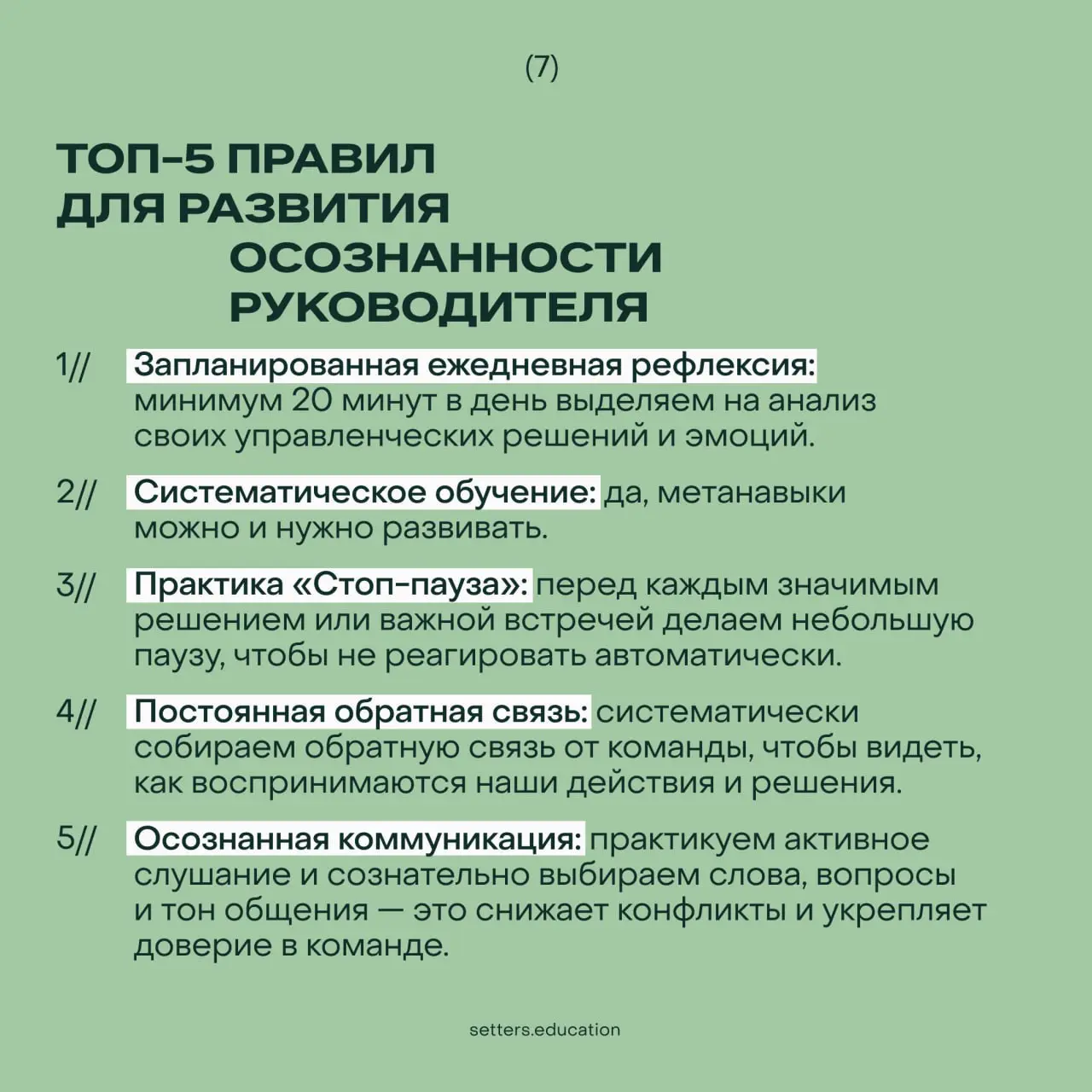 (7)

ТОП-5 ПРАВИЛ ДЛЯ РАЗВИТИЯ ОСОЗНАННОСТИ РУКОВОДИТЕЛЯ

1// Запланированная ежедневная рефлексия: минимум 20 минут в день выделяем на анализ своих управленческих решений и эмоций.

2// Систематическое обучение: да, метанавыки можно и нужно развивать.

3// Практика «Стоп-пауза»: перед каждым значимым решением или важной встречей делаем небольшую паузу, чтобы не реагировать автоматически.

4// Постоянная обратная связь: систематически собираем обратную связь от команды, чтобы видеть, как воспринимаются наши действия и решения.

5// Осознанная коммуникация: практикуем активное слушание и сознательно выбираем слова, вопросы и тон общения — это снижает конфликты и укрепляет доверие в команде.

setters.education